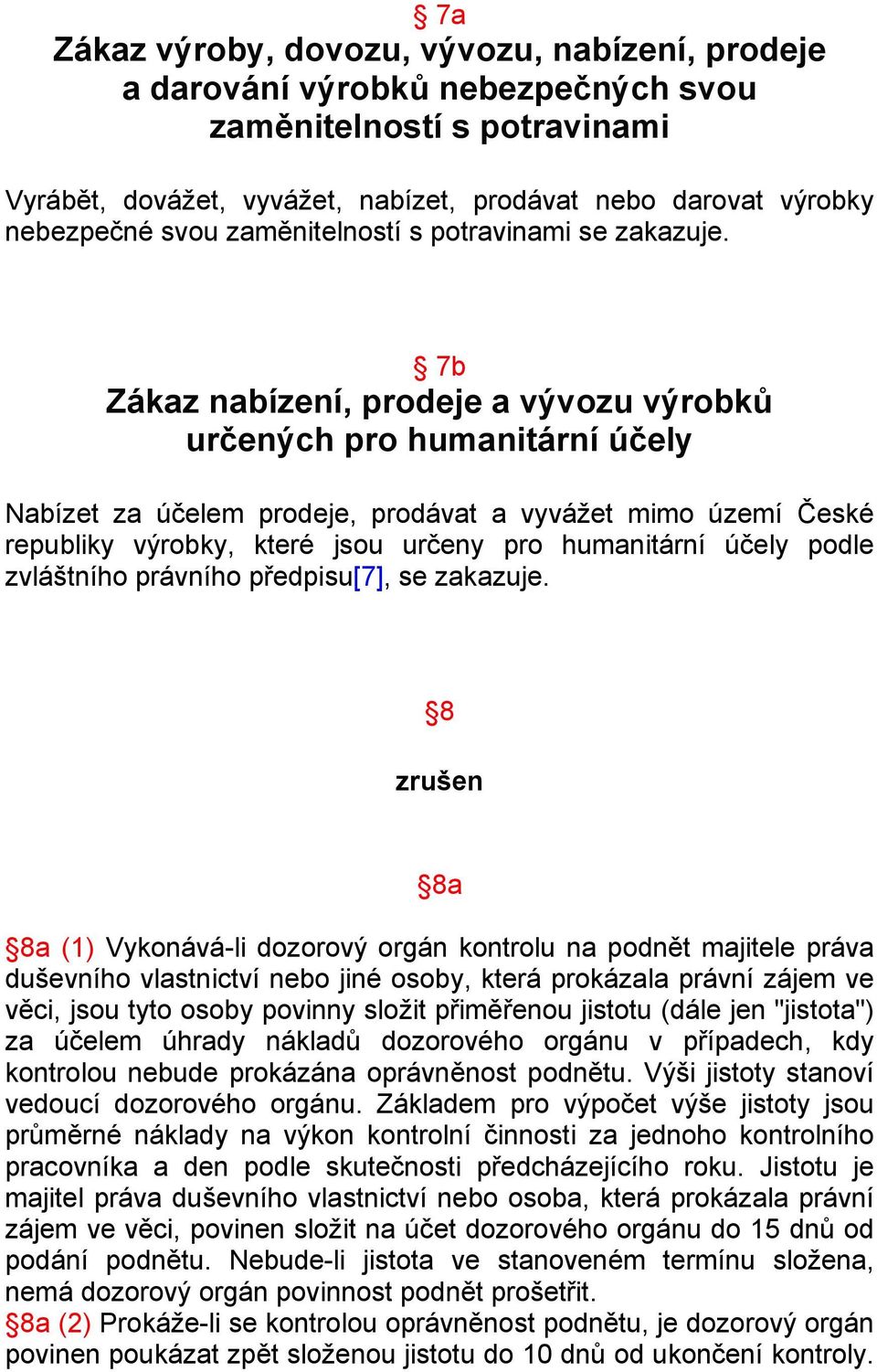 § 7a
Zákaz výroby, dovozu, vývozu, nabízení, prodeje a darování výrobků nebezpečných svou zaměnitelností s potravinami

Vyrábět, dovážet, vyvážet, nabízet, prodávat nebo darovat výrobky nebezpečné svou zaměnitelností s potravinami se zakazuje.

§ 7b
Zákaz nabízení, prodeje a vývozu výrobků určených pro humanitární účely

Nabízet za účelem prodeje, prodávat a vyvážet mimo území České republiky výrobky, které jsou určeny pro humanitární účely podle zvláštního právního předpisu[7], se zakazuje.

§8

zrušen

§8a

§8a (1) Vykonává-li dozorový orgán kontrolu na podnět majitele práva duševního vlastnictví nebo jiné osoby, která prokázala právní zájem ve věci, jsou tyto osoby povinny složit přiměřenou jistotu (dále jen "jistota") za účelem úhrady nákladů dozorového orgánu v případech, kdy kontrolou nebude prokázána oprávněnost podnětu. Výši jistoty stanoví vedoucí dozorového orgánu. Základem pro výpočet výše jistoty jsou průměrné náklady na výkon kontrolní činnosti za jednoho kontrolního pracovníka a den podle skutečnosti předcházejícího roku. Jistotu je majitel práva duševního vlastnictví nebo osoba, která prokázala právní zájem ve věci, povinen složit na účet dozorového orgánu do 15 dnů od podání podnětu. Nebude-li jistota ve stanoveném termínu složena, nemá dozorový orgán povinnost podnět prošetřit.
§8a (2) Prokáže-li se kontrolou oprávněnost podnětu, je dozorový orgán povinen poukázat zpět složenou jistotu do 10 dnů od ukončení kontroly.